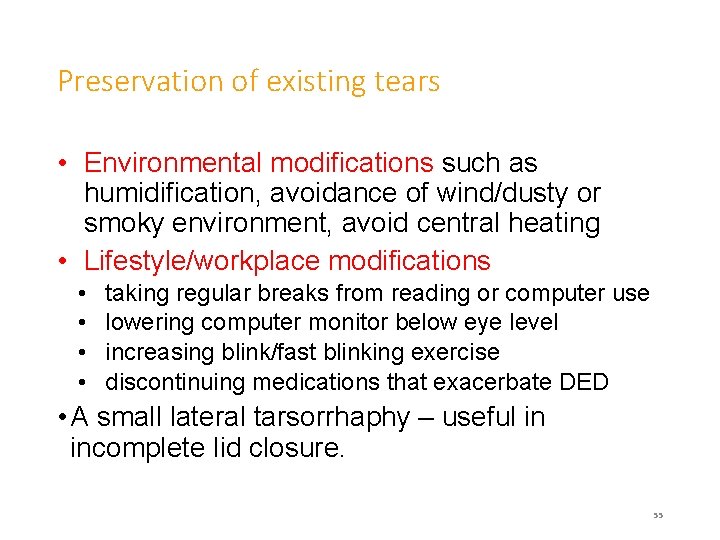 Preservation of existing tears

• Environmental modifications such as humidification, avoidance of wind/dusty or smoky environment, avoid central heating
• Lifestyle/workplace modifications
  • taking regular breaks from reading or computer use
  • lowering computer monitor below eye level
  • increasing blink/fast blinking exercise
  • discontinuing medications that exacerbate DED
• A small lateral tarsorrhaphy – useful in incomplete lid closure.

55